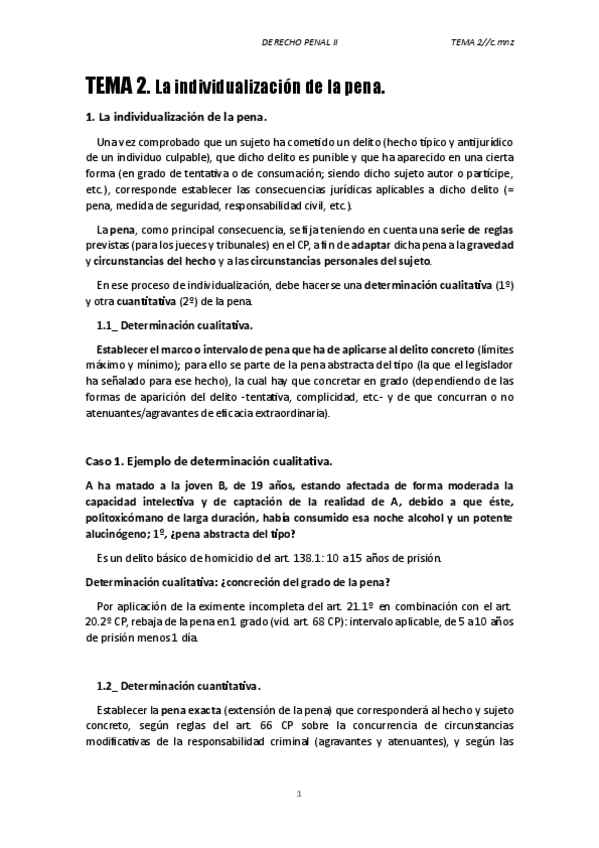 DERECHO PENAL II                TEMA 2//c.mnz

TEMA 2. La individualización de la pena.

1. La individualización de la pena.

Una vez comprobado que un sujeto ha cometido un delito (hecho típico y antijurídico de un individuo culpable), que dicho delito es punible y que ha aparecido en una cierta forma (en grado de tentativa o de consumación; siendo dicho sujeto autor o partícipe, etc.), corresponde establecer las consecuencias jurídicas aplicables a dicho delito (= pena, medida de seguridad, responsabilidad civil, etc.).

La pena, como principal consecuencia, se fija teniendo en cuenta una serie de reglas previstas (para los jueces y tribunales) en el CP, a fin de adaptar dicha pena a la gravedad y circunstancias del hecho y a las circunstancias personales del sujeto.

En ese proceso de individualización, debe hacerse una determinación cualitativa (1º) y otra cuantitativa (2º) de la pena.

1.1_ Determinación cualitativa.

Establecer el marco o intervalo de pena que ha de aplicarse al delito concreto (límites máximo y mínimo); para ello se parte de la pena abstracta del tipo (la que el legislador ha señalado para ese hecho), la cual hay que concretar en grado (dependiendo de las formas de aparición del delito -tentativa, complicidad, etc- y de que concurran o no atenuantes/agravantes de eficacia extraordinaria).

Caso 1. Ejemplo de determinación cualitativa.

A ha matado a la joven B, de 19 años, estando afectada de forma moderada la capacidad intelectiva y de captación de la realidad de A, debido a que éste, politoxicómano de larga duración, había consumido esa noche alcohol y un potente alucinógeno; 1º, ¿pena abstracta del tipo?

Es un delito básico de homicidio del art. 138.1: 10 a 15 años de prisión.

Determinación cualitativa: ¿concreción del grado de la pena?

Por aplicación de la eximente incompleta del art. 21.1º en combinación con el art. 20.2º CP, rebaja de la pena en 1 grado (vid. art. 68 CP): intervalo aplicable, de 5 a 10 años de prisión menos 1 día.

1.2_ Determinación cuantitativa.

Establecer la pena exacta (extensión de la pena) que corresponderá al hecho y sujeto concreto, según reglas del art. 66 CP sobre la concurrencia de circunstancias modificativas de la responsabilidad criminal (agravantes y atenuantes), y según las

1